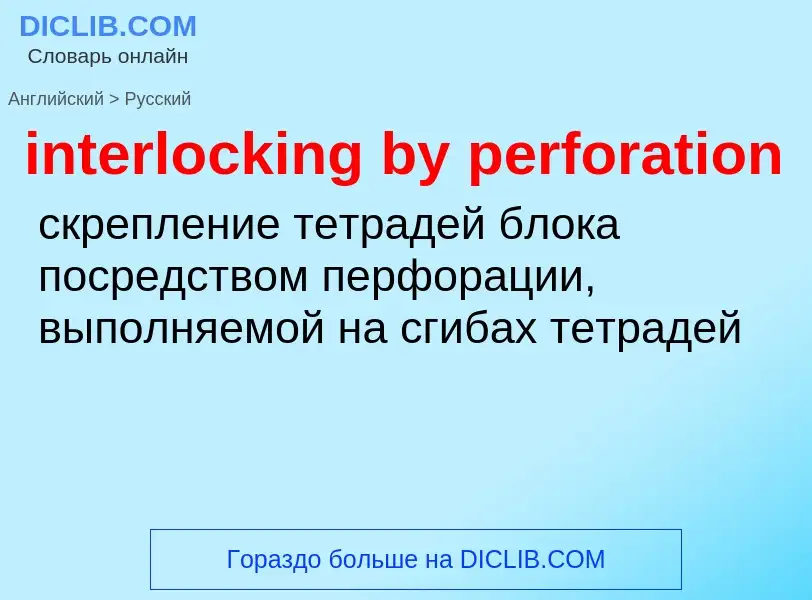 DICLIB.COM
Словарь онлайн

Английский > Русский

interlocking by perforation

скрепление тетрадей блока посредством перфорации, выполняемой на сгибах тетрадей

Гораздо больше на DICLIB.COM